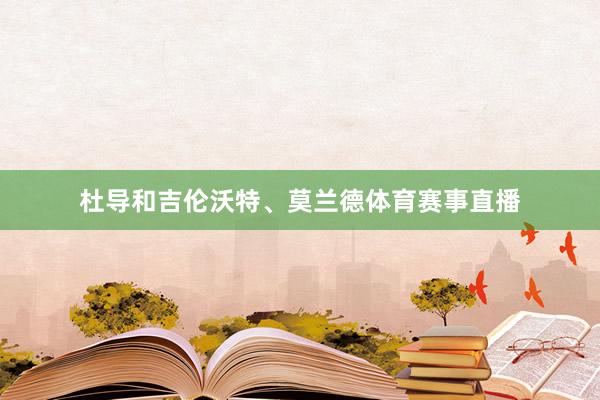 杜导和吉伦沃特、莫兰德体育赛事直播